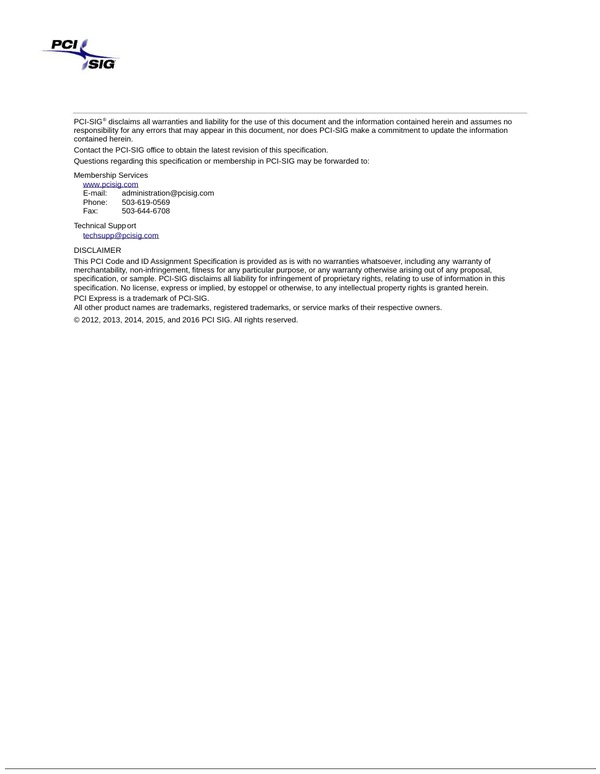 PCI SIG

PCI-SIG® disclaims all warranties and liability for the use of this document and the information contained herein and assumes no responsibility for any errors that may appear in this document, nor does PCI-SIG make a commitment to update the information contained herein.

Contact the PCI-SIG office to obtain the latest revision of this specification.

Questions regarding this specification or membership in PCI-SIG may be forwarded to:

Membership Services
www.pcisig.com
E-mail: administration@pcisig.com
Phone: 503-619-0569
Fax: 503-644-6708

Technical Support
techsupp@pcisig.com

DISCLAIMER
This PCI Code and ID Assignment Specification is provided as is with no warranties whatsoever, including any warranty of merchantability, non-infringement, fitness for any particular purpose, or any warranty otherwise arising out of any proposal, specification, or sample. PCI-SIG disclaims all liability for infringement of proprietary rights, relating to use of information in this specification. No license, express or implied, by estoppel or otherwise, to any intellectual property rights is granted herein.

PCI Express is a trademark of PCI-SIG.
All other product names are trademarks, registered trademarks, or service marks of their respective owners.

© 2012, 2013, 2014, 2015, and 2016 PCI SIG. All rights reserved.